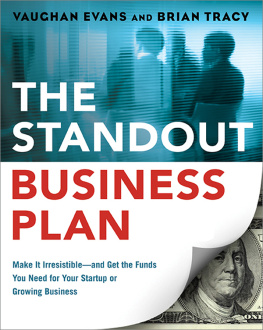 VAUGHAN EVANS AND BRIAN TRACY

THE STANDOUT BUSINESS PLAN

Make It Irresistible—and Get the Funds You Need for Your Startup or Growing Business